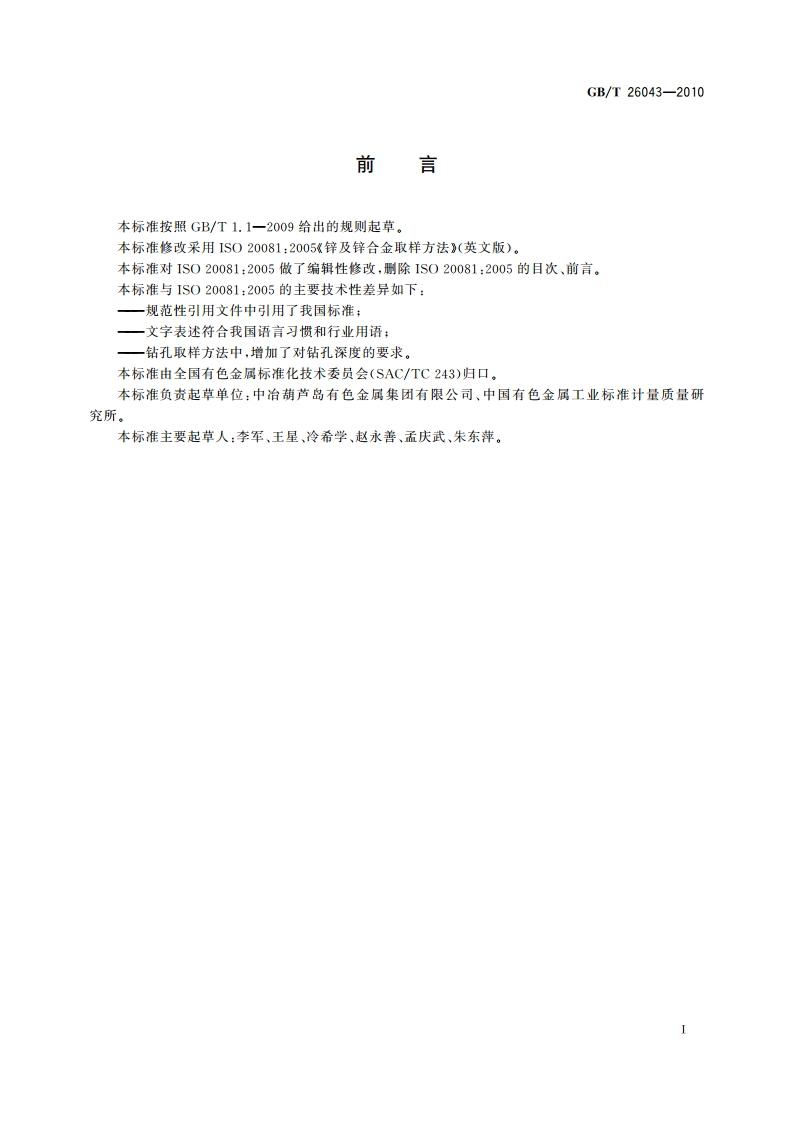 GB/T 26043—2010

前　言

本标准按照 GB/T 1.1—2009 给出的规则起草。

本标准修改采用 ISO 20081:2005《锌及锌合金取样方法》(英文版)。

本标准对 ISO 20081:2005 做了编辑性修改,删除 ISO 20081:2005 的目次、前言。

本标准与 ISO 20081:2005 的主要技术性差异如下:

——规范性引用文件中引用了我国标准;

——文字表述符合我国语言习惯和行业用语;

——钻孔取样方法中,增加了对钻孔深度的要求。

本标准由全国有色金属标准化技术委员会(SAC/TC 243)归口。

本标准负责起草单位:中冶葫芦岛有色金属集团有限公司、中国有色金属工业标准计量质量研究所。

本标准主要起草人:李军、王星、冷希学、赵永善、孟庆武、朱东萍。

I